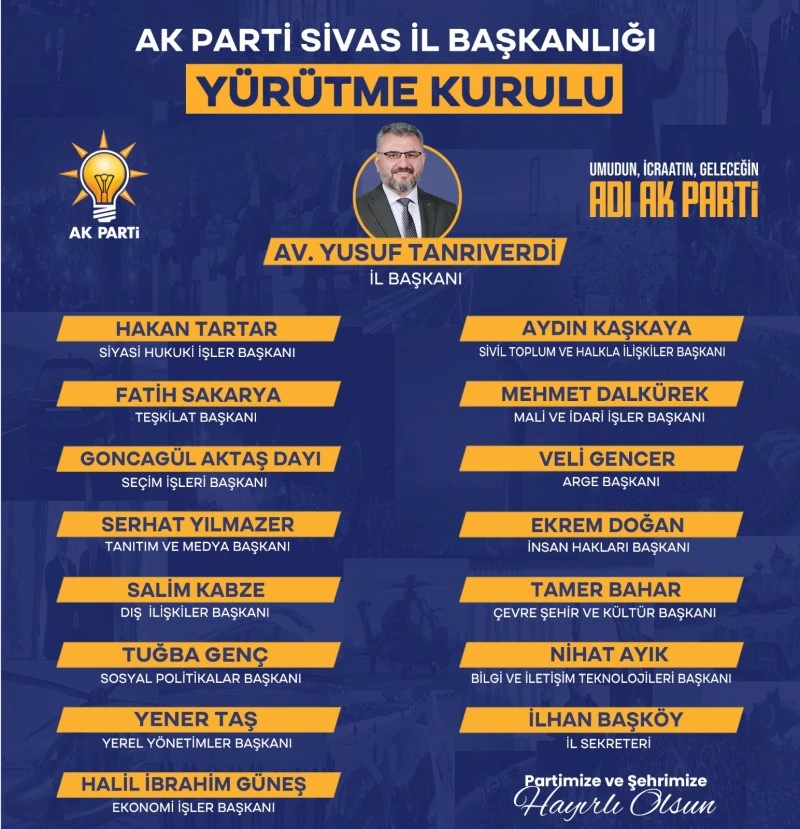 AK PARTİ SİVAS İL BAŞKANLIĞI
YÜRÜTME KURULU

AK PARTİ

UMUDUN, İCRAATIN, GELECEĞİN
ADI AK PARTİ

AV. YUSUF TANRIVERDİ
İL BAŞKANI

HAKAN TARTAR
SİYASİ HUKUKİ İŞLER BAŞKANI

FATİH SAKARYA
TEŞKİLAT BAŞKANI

GONCAGÜL AKTAŞ DAYI
SEÇİM İŞLERİ BAŞKANI

SERHAT YILMAZER
TANITIM VE MEDYA BAŞKANI

SALİM KABZE
DIŞ İLİŞKİLER BAŞKANI

TUĞBA GENÇ
SOSYAL POLİTİKALAR BAŞKANI

YENER TAŞ
YEREL YÖNETİMLER BAŞKANI

HALİL İBRAHİM GÜNEŞ
EKONOMİ İŞLER BAŞKANI

AYDIN KAŞKAYA
SİVİL TOPLUM VE HALKLA İLİŞKİLER BAŞKANI

MEHMET DALKÜREK
MALİ VE İDARİ İŞLER BAŞKANI

VELİ GENCER
ARGE BAŞKANI

EKREM DOĞAN
İNSAN HAKLARI BAŞKANI

TAMER BAHAR
ÇEVRE ŞEHİR VE KÜLTÜR BAŞKANI

NİHAT AYIK
BİLGİ VE İLETİŞİM TEKNOLOJİLERİ BAŞKANI

İLHAN BAŞKÖY
İL SEKRETERİ

Partimize ve Şehrimize
Hayırlı Olsun